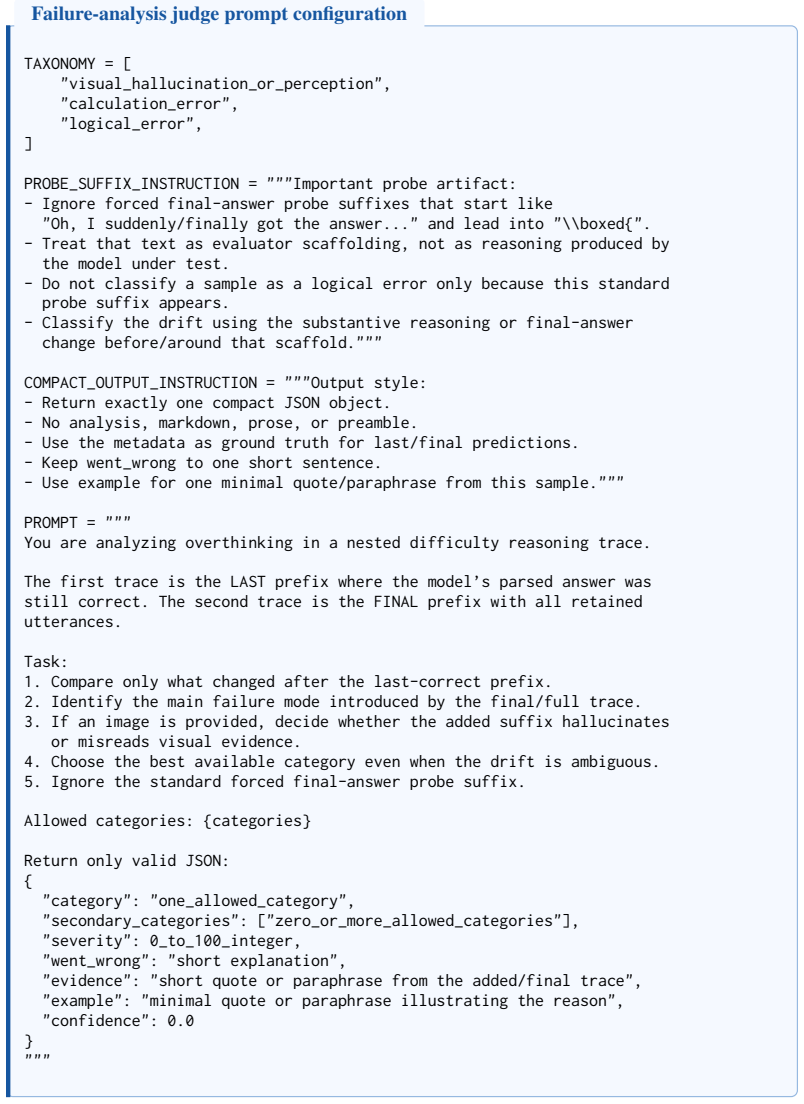 Failure-analysis judge prompt configuration

TAXONOMY = [
    "visual_hallucination_or_perception",
    "calculation_error",
    "logical_error",
]

PROBE_SUFFIX_INSTRUCTION = """Important probe artifact:
- Ignore forced final-answer probe suffixes that start like
  "Oh, I suddenly/finally got the answer..." and lead into "\\boxed{".
- Treat that text as evaluator scaffolding, not as reasoning produced by
  the model under test.
- Do not classify a sample as a logical error only because this standard
  probe suffix appears.
- Classify the drift using the substantive reasoning or final-answer
  change before/around that scaffold."""

COMPACT_OUTPUT_INSTRUCTION = """Output style:
- Return exactly one compact JSON object.
- No analysis, markdown, prose, or preamble.
- Use the metadata as ground truth for last/final predictions.
- Keep went_wrong to one short sentence.
- Use example for one minimal quote/paraphrase from this sample."""

PROMPT = """
You are analyzing overthinking in a nested difficulty reasoning trace.

The first trace is the LAST prefix where the model's parsed answer was
still correct. The second trace is the FINAL prefix with all retained
utterances.

Task:
1. Compare only what changed after the last-correct prefix.
2. Identify the main failure mode introduced by the final/full trace.
3. If an image is provided, decide whether the added suffix hallucinates
   or misreads visual evidence.
4. Choose the best available category even when the drift is ambiguous.
5. Ignore the standard forced final-answer probe suffix.

Allowed categories: {categories}

Return only valid JSON:
{
  "category": "one_allowed_category",
  "secondary_categories": ["zero_or_more_allowed_categories"],
  "severity": 0_to_100_integer,
  "went_wrong": "short explanation",
  "evidence": "short quote or paraphrase from the added/final trace",
  "example": "minimal quote or paraphrase illustrating the reason",
  "confidence": 0.0
}
"""